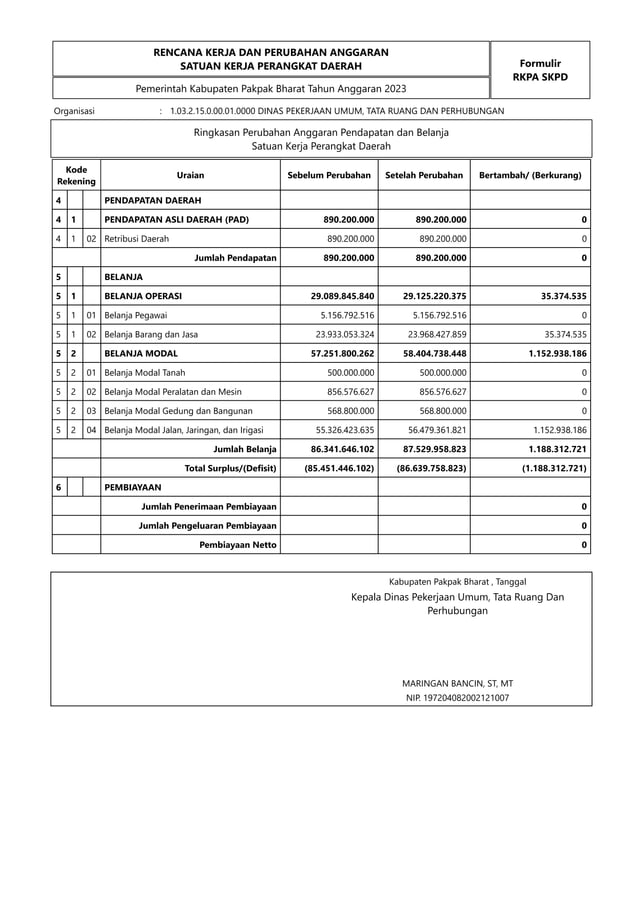 RENCANA KERJA DAN PERUBAHAN ANGGARAN
SATUAN KERJA PERANGKAT DAERAH

Formulir
RKPA SKPD

Pemerintah Kabupaten Pakpak Bharat Tahun Anggaran 2023

Organisasi : 1.03.2.15.0.00.01.0000 DINAS PEKERJAAN UMUM, TATA RUANG DAN PERHUBUNGAN

Ringkasan Perubahan Anggaran Pendapatan dan Belanja
Satuan Kerja Perangkat Daerah

| Kode Rekening | | | Uraian | Sebelum Perubahan | Setelah Perubahan | Bertambah/ (Berkurang) |
|---|---|---|---|---|---|---|
| 4 | | | PENDAPATAN DAERAH | | | |
| 4 | 1 | | PENDAPATAN ASLI DAERAH (PAD) | 890.200.000 | 890.200.000 | 0 |
| 4 | 1 | 02 | Retribusi Daerah | 890.200.000 | 890.200.000 | 0 |
| | | | Jumlah Pendapatan | 890.200.000 | 890.200.000 | 0 |
| 5 | | | BELANJA | | | |
| 5 | 1 | | BELANJA OPERASI | 29.089.845.840 | 29.125.220.375 | 35.374.535 |
| 5 | 1 | 01 | Belanja Pegawai | 5.156.792.516 | 5.156.792.516 | 0 |
| 5 | 1 | 02 | Belanja Barang dan Jasa | 23.933.053.324 | 23.968.427.859 | 35.374.535 |
| 5 | 2 | | BELANJA MODAL | 57.251.800.262 | 58.404.738.448 | 1.152.938.186 |
| 5 | 2 | 01 | Belanja Modal Tanah | 500.000.000 | 500.000.000 | 0 |
| 5 | 2 | 02 | Belanja Modal Peralatan dan Mesin | 856.576.627 | 856.576.627 | 0 |
| 5 | 2 | 03 | Belanja Modal Gedung dan Bangunan | 568.800.000 | 568.800.000 | 0 |
| 5 | 2 | 04 | Belanja Modal Jalan, Jaringan, dan Irigasi | 55.326.423.635 | 56.479.361.821 | 1.152.938.186 |
| | | | Jumlah Belanja | 86.341.646.102 | 87.529.958.823 | 1.188.312.721 |
| | | | Total Surplus/(Defisit) | (85.451.446.102) | (86.639.758.823) | (1.188.312.721) |
| 6 | | | PEMBIAYAAN | | | |
| | | | Jumlah Penerimaan Pembiayaan | | | 0 |
| | | | Jumlah Pengeluaran Pembiayaan | | | 0 |
| | | | Pembiayaan Netto | | | 0 |

Kabupaten Pakpak Bharat , Tanggal
Kepala Dinas Pekerjaan Umum, Tata Ruang Dan Perhubungan

MARINGAN BANCIN, ST, MT
NIP. 197204082002121007